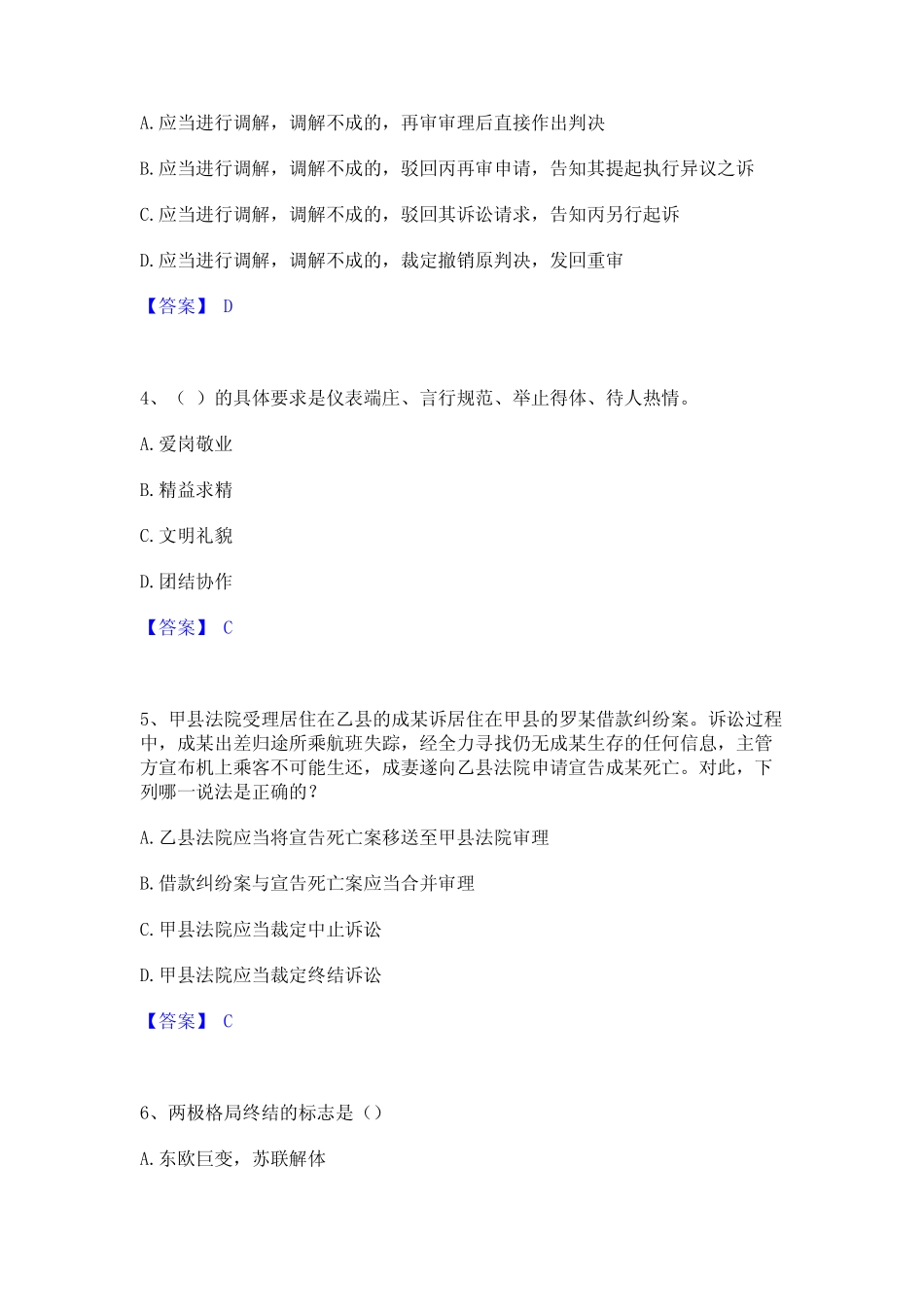 A. 应当进行调解，调解不成的，再审审理后直接作出判决

B. 应当进行调解，调解不成的，驳回丙再审申请，告知其提起执行异议之诉

C. 应当进行调解，调解不成的，驳回其诉讼请求，告知丙另行起诉

D. 应当进行调解，调解不成的，裁定撤销原判决，发回重审

【答案】 D

4、（ ）的具体要求是仪表端庄、言行规范、举止得体、待人热情。

A. 爱岗敬业

B. 精益求精

C. 文明礼貌

D. 团结协作

【答案】 C

5、甲县法院受理居住在乙县的成某诉居住在甲县的罗某借款纠纷案。诉讼过程中，成某出差归途所乘航班失踪，经全力寻找仍无成某生存的任何信息，主管方宣布机上乘客不可能生还，成妻遂向乙县法院申请宣告成某死亡。对此，下列哪一说法是正确的？

A. 乙县法院应当将宣告死亡案移送至甲县法院审理

B. 借款纠纷案与宣告死亡案应当合并审理

C. 甲县法院应当裁定中止诉讼

D. 甲县法院应当裁定终结诉讼

【答案】 C

6、两极格局终结的标志是（）

A. 东欧巨变，苏联解体